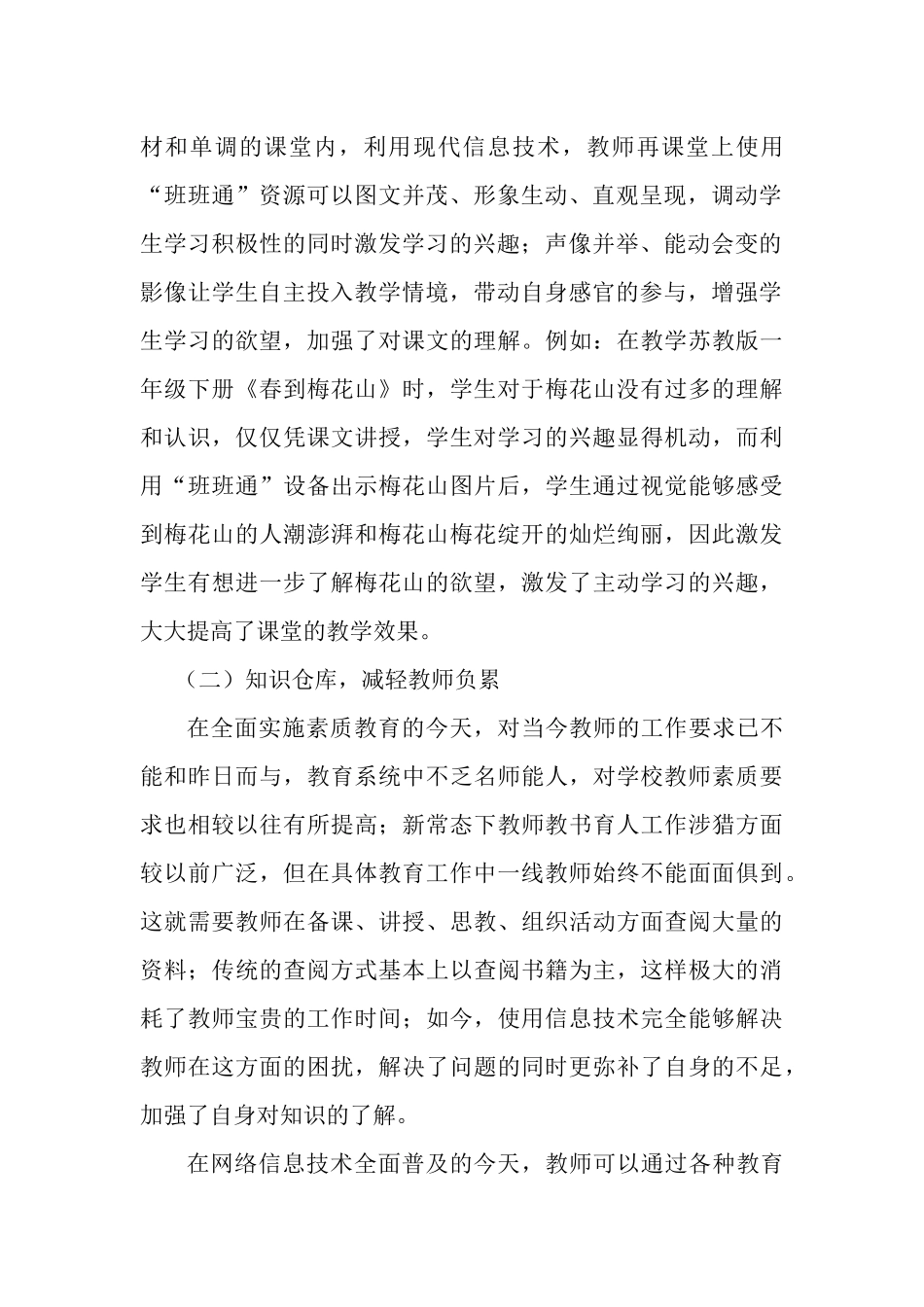 材和单调的课堂内，利用现代信息技术，教师再课堂上使用“班班通”资源可以图文并茂、形象生动、直观呈现，调动学生学习积极性的同时激发学习的兴趣；声像并举、能动会变的影像让学生自主投入教学情境，带动自身感官的参与，增强学生学习的欲望，加强了对课文的理解。例如：在教学苏教版一年级下册《春到梅花山》时，学生对于梅花山没有过多的理解和认识，仅仅凭课文讲授，学生对学习的兴趣显得机动，而利用“班班通”设备出示梅花山图片后，学生通过视觉能够感受到梅花山的人潮澎湃和梅花山梅花绽开的灿烂绚丽，因此激发学生有想进一步了解梅花山的欲望，激发了主动学习的兴趣，大大提高了课堂的教学效果。

（二）知识仓库，减轻教师负累

在全面实施素质教育的今天，对当今教师的工作要求已不能和昨日而与，教育系统中不乏名师能人，对学校教师素质要求也相较以往有所提高；新常态下教师教书育人工作涉猎方面较以前广泛，但在具体教育工作中一线教师始终不能面面俱到。这就需要教师在备课、讲授、思教、组织活动方面查阅大量的资料；传统的查阅方式基本上以查阅书籍为主，这样极大的消耗了教师宝贵的工作时间；如今，使用信息技术完全能够解决教师在这方面的困扰，解决了问题的同时更弥补了自身的不足，加强了自身对知识的了解。

在网络信息技术全面普及的今天，教师可以通过各种教育